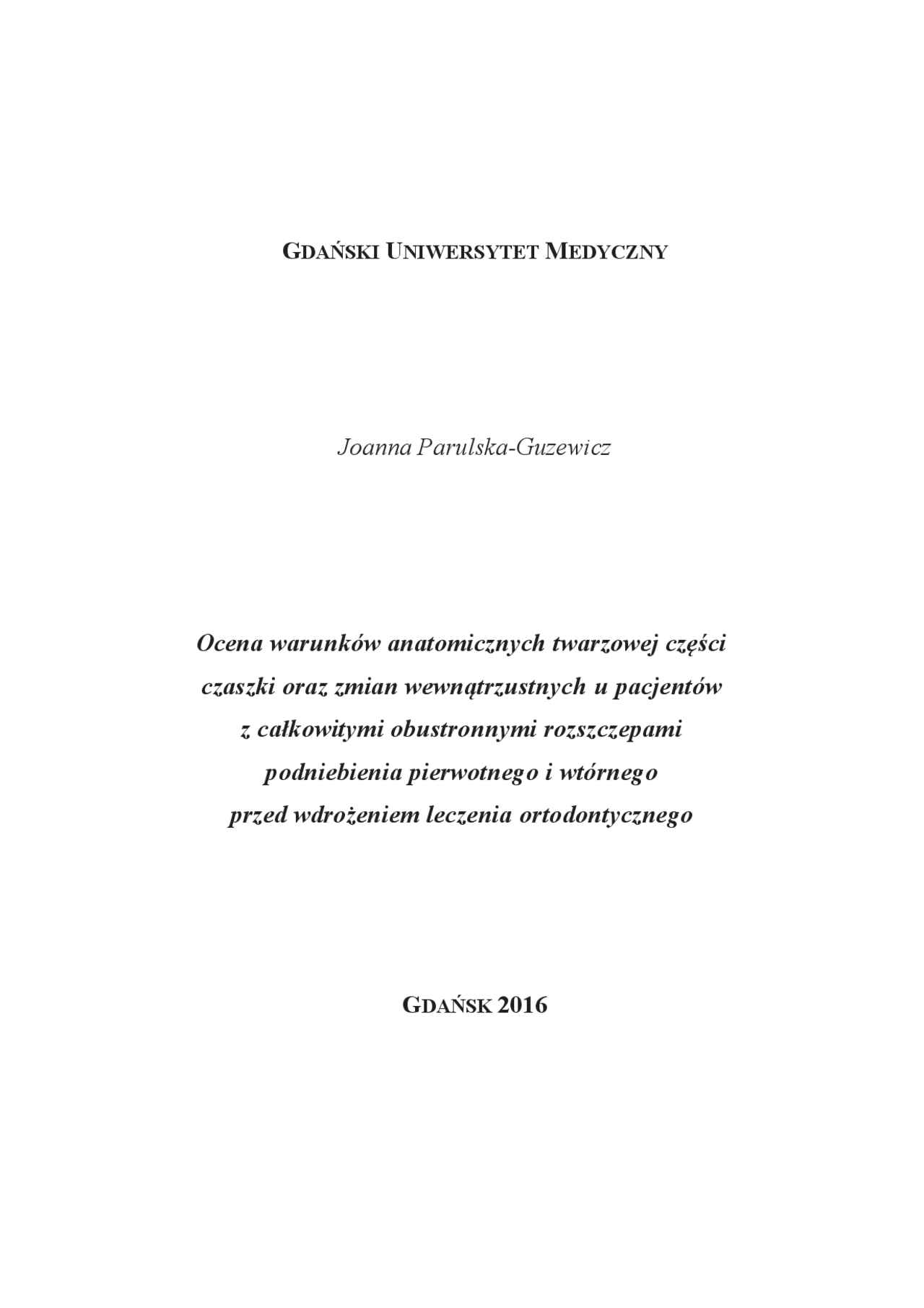 GDAŃSKI UNIWERSYTET MEDYCZNY

Joanna Parulska-Guzewicz

Ocena warunków anatomicznych twarzowej części czaszki oraz zmian wewnątrzustnych u pacjentów z całkowitymi obustronnymi rozszczepami podniebienia pierwotnego i wtórnego przed wdrożeniem leczenia ortodontycznego

GDAŃSK 2016